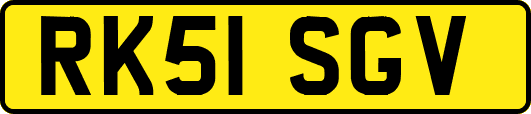 RK51 SGV